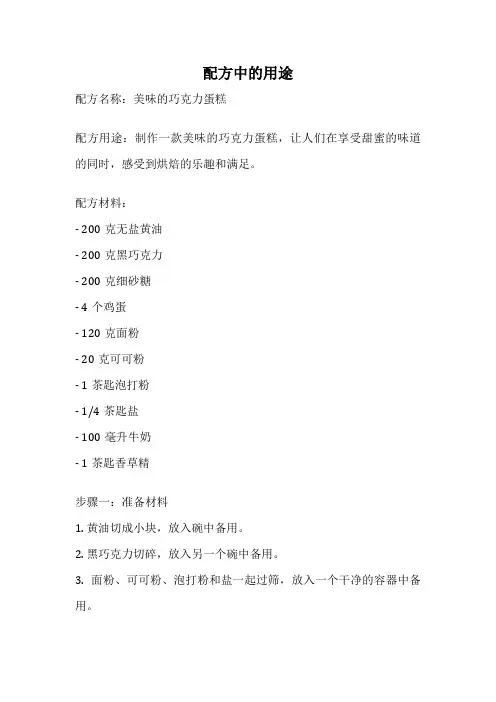 配方中的用途

配方名称：美味的巧克力蛋糕

配方用途：制作一款美味的巧克力蛋糕，让人们在享受甜蜜的味道的同时，感受到烘焙的乐趣和满足。

配方材料：

- 200 克无盐黄油

- 200 克黑巧克力

- 200 克细砂糖

- 4 个鸡蛋

- 120 克面粉

- 20 克可可粉

- 1 茶匙泡打粉

- 1/4 茶匙盐

- 100 毫升牛奶

- 1 茶匙香草精

步骤一：准备材料

1. 黄油切成小块，放入碗中备用。

2. 黑巧克力切碎，放入另一个碗中备用。

3. 面粉、可可粉、泡打粉和盐一起过筛，放入一个干净的容器中备用。